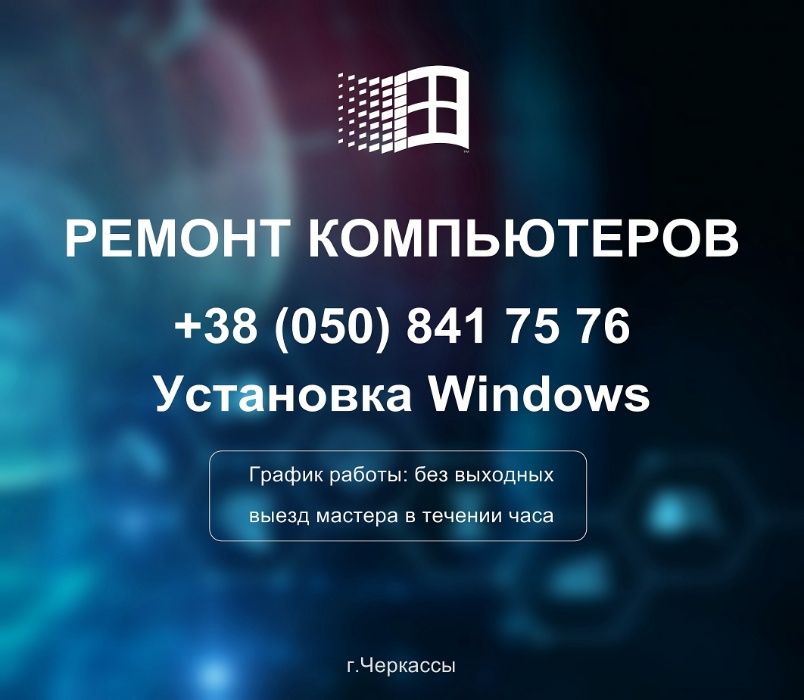 РЕМОНТ КОМПЬЮТЕРОВ

+38 (050) 841 75 76

Установка Windows

График работы: без выходных
выезд мастера в течении часа

г.Черкассы